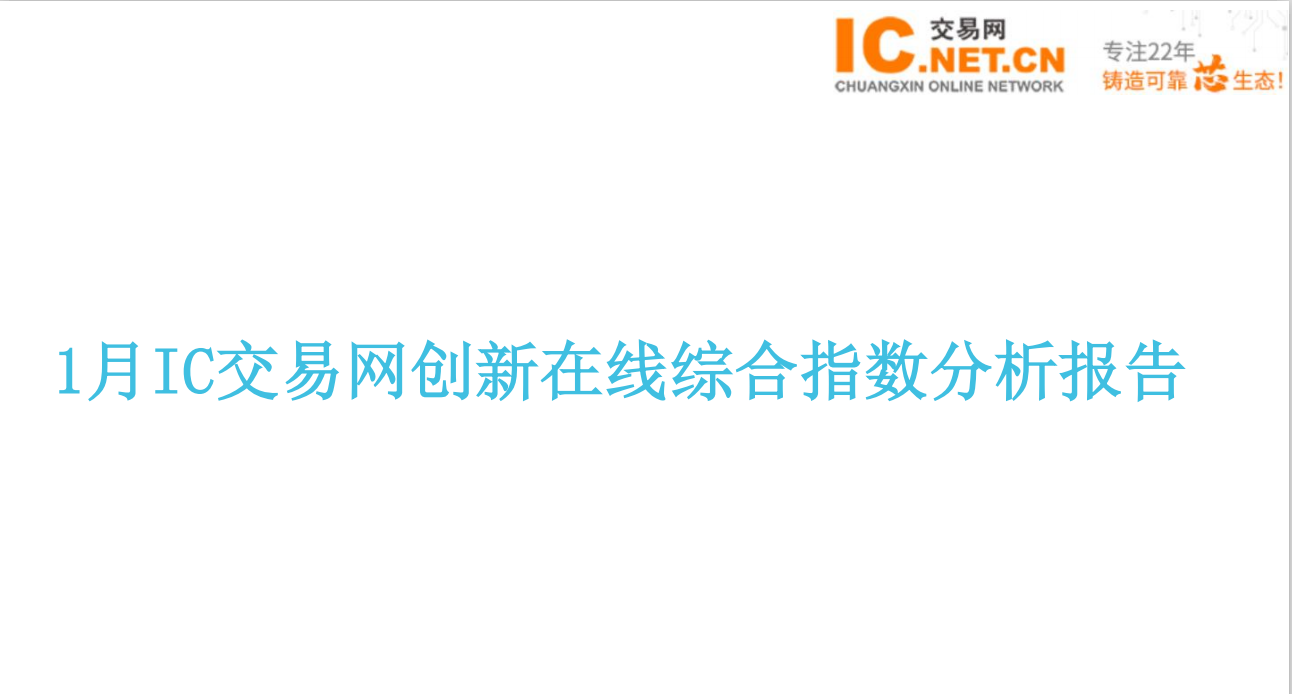 IC 交易网
.NET.CN
CHUANGXIN ONLINE NETWORK
专注22年
铸造可靠芯生态!

1月IC交易网创新在线综合指数分析报告